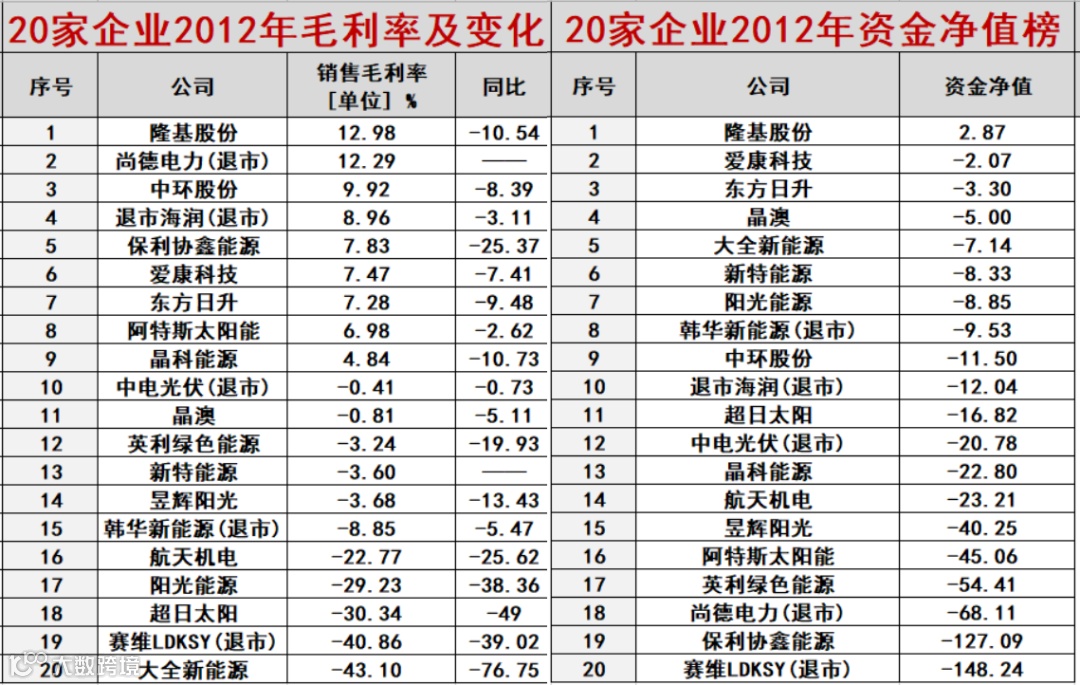 20家企业2012年毛利率及变化

| 序号 | 公司 | 销售毛利率[单位] % | 同比 |
|---|---|---|---|
| 1 | 隆基股份 | 12.98 | -10.54 |
| 2 | 尚德电力(退市) | 12.29 | —— |
| 3 | 中环股份 | 9.92 | -8.39 |
| 4 | 退市海润(退市) | 8.96 | -3.11 |
| 5 | 保利协鑫能源 | 7.83 | -25.37 |
| 6 | 爱康科技 | 7.47 | -7.41 |
| 7 | 东方日升 | 7.28 | -9.48 |
| 8 | 阿特斯太阳能 | 6.98 | -2.62 |
| 9 | 晶科能源 | 4.84 | -10.73 |
| 10 | 中电光伏(退市) | -0.41 | -0.73 |
| 11 | 晶澳 | -0.81 | -5.11 |
| 12 | 英利绿色能源 | -3.24 | -19.93 |
| 13 | 新特能源 | -3.60 | —— |
| 14 | 昱辉阳光 | -3.68 | -13.43 |
| 15 | 韩华新能源(退市) | -8.85 | -5.47 |
| 16 | 航天机电 | -22.77 | -25.62 |
| 17 | 阳光能源 | -29.23 | -38.36 |
| 18 | 超日太阳 | -30.34 | -49 |
| 19 | 赛维LDKSY(退市) | -40.86 | -39.02 |
| 20 | 大全新能源 | -43.10 | -76.75 |

20家企业2012年资金净值榜

| 序号 | 公司 | 资金净值 |
|---|---|---|
| 1 | 隆基股份 | 2.87 |
| 2 | 爱康科技 | -2.07 |
| 3 | 东方日升 | -3.30 |
| 4 | 晶澳 | -5.00 |
| 5 | 大全新能源 | -7.14 |
| 6 | 新特能源 | -8.33 |
| 7 | 阳光能源 | -8.85 |
| 8 | 韩华新能源(退市) | -9.53 |
| 9 | 中环股份 | -11.50 |
| 10 | 退市海润(退市) | -12.04 |
| 11 | 超日太阳 | -16.82 |
| 12 | 中电光伏(退市) | -20.78 |
| 13 | 晶科能源 | -22.80 |
| 14 | 航天机电 | -23.21 |
| 15 | 昱辉阳光 | -40.25 |
| 16 | 阿特斯太阳能 | -45.06 |
| 17 | 英利绿色能源 | -54.41 |
| 18 | 尚德电力(退市) | -68.11 |
| 19 | 保利协鑫能源 | -127.09 |
| 20 | 赛维LDKSY(退市) | -148.24 |

大数跨境